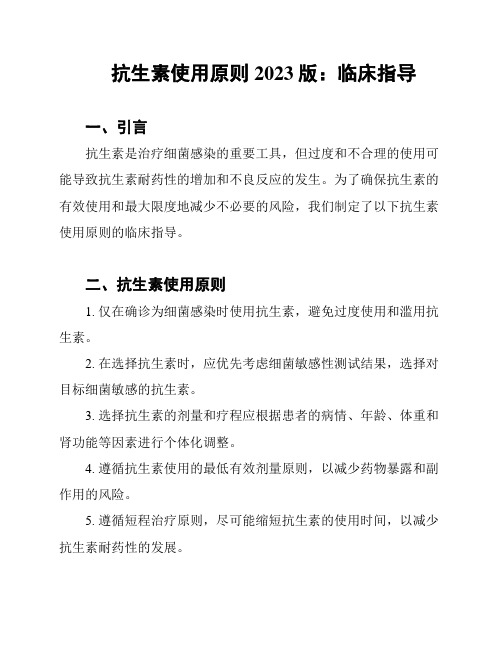 抗生素使用原则 2023 版：临床指导

一、引言

抗生素是治疗细菌感染的重要工具，但过度和不合理的使用可能导致抗生素耐药性的增加和不良反应的发生。为了确保抗生素的有效使用和最大限度地减少不必要的风险，我们制定了以下抗生素使用原则的临床指导。

二、抗生素使用原则

1. 仅在确诊为细菌感染时使用抗生素，避免过度使用和滥用抗生素。

2. 在选择抗生素时，应优先考虑细菌敏感性测试结果，选择对目标细菌敏感的抗生素。

3. 选择抗生素的剂量和疗程应根据患者的病情、年龄、体重和肾功能等因素进行个体化调整。

4. 遵循抗生素使用的最低有效剂量原则，以减少药物暴露和副作用的风险。

5. 遵循短程治疗原则，尽可能缩短抗生素的使用时间，以减少抗生素耐药性的发展。